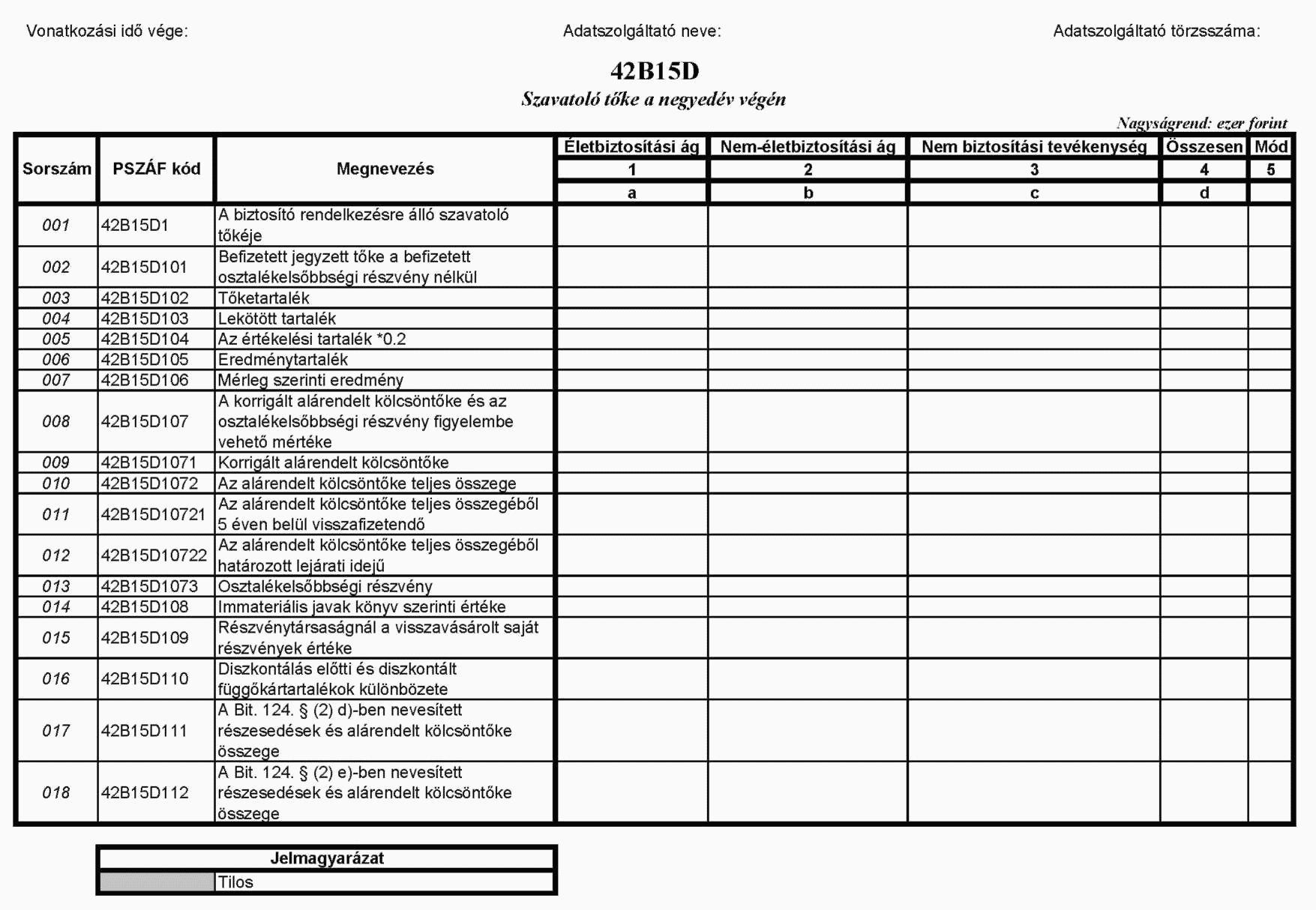 Vonatkozási idő vége: Adatszolgáltató neve: Adatszolgáltató törzsszáma:

42B15D
Szavatoló tőke a negyedév végén

Nagyságrend: ezer forint

| Sorszám | PSZÁF kód | Megnevezés | Életbiztosítási ág | Nem-életbiztosítási ág | Nem biztosítási tevékenység | Összesen | Mód |
|---|---|---|---|---|---|---|---|
| | | | 1 | 2 | 3 | 4 | 5 |
| | | | a | b | c | d | |
| 001 | 42B15D1 | A biztosító rendelkezésre álló szavatoló tőkéje | | | | | |
| 002 | 42B15D101 | Befizetett jegyzett tőke a befizetett osztalékelsőbbségi részvény nélkül | | | | | |
| 003 | 42B15D102 | Tőketartalék | | | | | |
| 004 | 42B15D103 | Lekötött tartalék | | | | | |
| 005 | 42B15D104 | Az értékelési tartalék *0.2 | | | | | |
| 006 | 42B15D105 | Eredménytartalék | | | | | |
| 007 | 42B15D106 | Mérleg szerinti eredmény | | | | | |
| 008 | 42B15D107 | A korrigált alárendelt kölcsöntőke és az osztalékelsőbbségi részvény figyelembe vehető mértéke | | | | | |
| 009 | 42B15D1071 | Korrigált alárendelt kölcsöntőke | | | | | |
| 010 | 42B15D1072 | Az alárendelt kölcsöntőke teljes összege | | | | | |
| 011 | 42B15D10721 | Az alárendelt kölcsöntőke teljes összegéből 5 éven belül visszafizetendő | | | | | |
| 012 | 42B15D10722 | Az alárendelt kölcsöntőke teljes összegéből határozott lejárati idejű | | | | | |
| 013 | 42B15D1073 | Osztalékelsőbbségi részvény | | | | | |
| 014 | 42B15D108 | Immateriális javak könyv szerinti értéke | | | | | |
| 015 | 42B15D109 | Részvénytársaságnál a visszavásárolt saját részvények értéke | | | | | |
| 016 | 42B15D110 | Diszkontálás előtti és diszkontált függőkártartalékok különbözete | | | | | |
| 017 | 42B15D111 | A Bit. 124. § (2) d)-ben nevesített részesedések és alárendelt kölcsöntőke összege | | | | | |
| 018 | 42B15D112 | A Bit. 124. § (2) e)-ben nevesített részesedések és alárendelt kölcsöntőke összege | | | | | |

| Jelmagyarázat | |
|---|---|
| | Tilos |